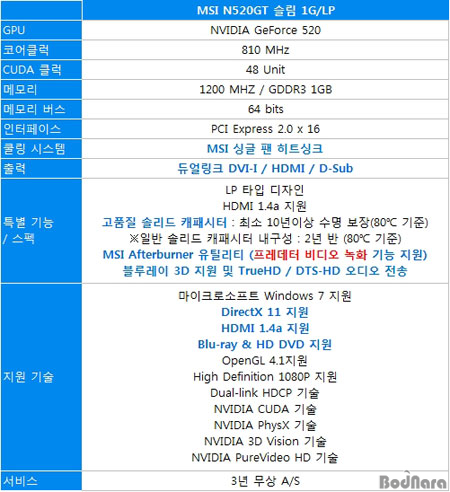 |  | MSI N520GT 슬림 1G/LP |
|---|---|
| GPU | NVIDIA GeForce 520 |
| 코어클럭 | 810 MHz |
| CUDA 클럭 | 48 Unit |
| 메모리 | 1200 MHZ / GDDR3 1GB |
| 메모리 버스 | 64 bits |
| 인터페이스 | PCI Express 2.0 x 16 |
| 쿨링 시스템 | MSI 싱글 팬 히트싱크 |
| 출력 | 듀얼링크 DVI-I / HDMI / D-Sub |
| 특별 기능 / 스펙 | LP 타입 디자인<br>HDMI 1.4a 지원<br>고품질 솔리드 캐패시터 : 최소 10년이상 수명 보장(80℃ 기준)<br>※일반 솔리드 캐패시터 내구성 : 2년 반 (80℃ 기준)<br>MSI Afterburner 유틸리티 (프레데터 비디오 녹화 기능 지원)<br>블루레이 3D 지원 및 TrueHD / DTS-HD 오디오 전송 |
| 지원 기술 | 마이크로소프트 Windows 7 지원<br>DirectX 11 지원<br>HDMI 1.4a 지원<br>Blu-ray & HD DVD 지원<br>OpenGL 4.1지원<br>High Definition 1080P 지원<br>Dual-link HDCP 기술<br>NVIDIA CUDA 기술<br>NVIDIA PhysX 기술<br>NVIDIA 3D Vision 기술<br>NVIDIA PureVideo HD 기술 |
| 서비스 | 3년 무상 A/S |

BodNara